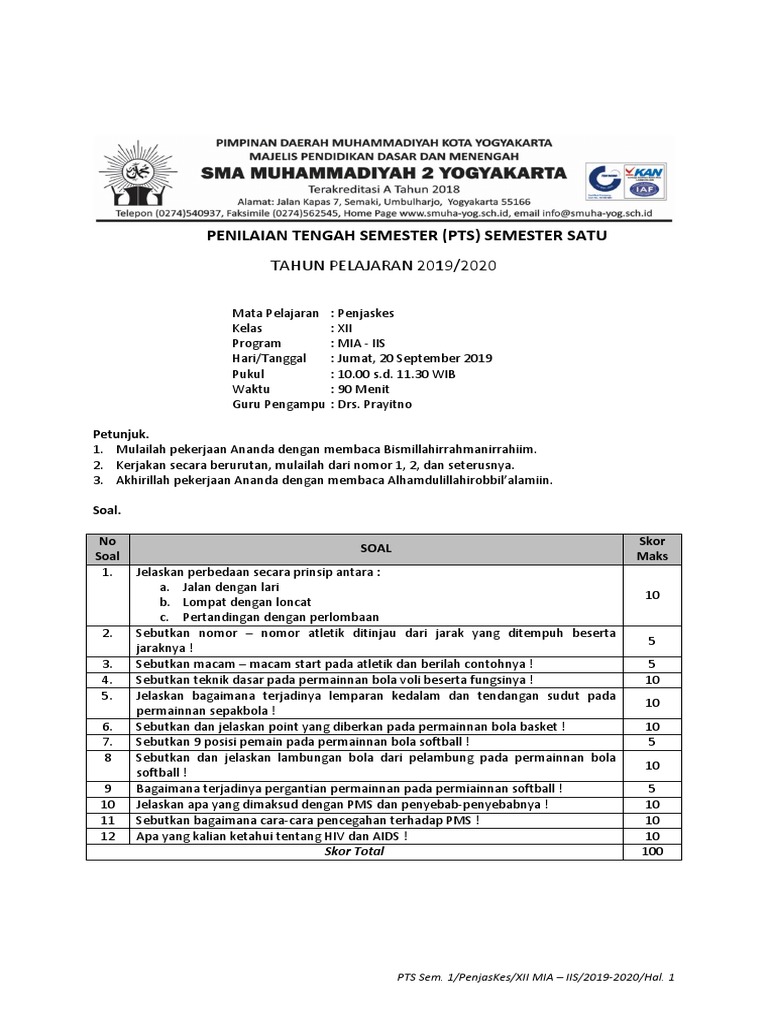 PIMPINAN DAERAH MUHAMMADIYAH KOTA YOGYAKARTA
MAJELIS PENDIDIKAN DASAR DAN MENENGAH
SMA MUHAMMADIYAH 2 YOGYAKARTA
Terakreditasi A Tahun 2018
Alamat: Jalan Kapas 7, Semaki, Umbulharjo, Yogyakarta 55166
Telepon (0274)540937, Faksimile (0274)562545, Home Page www.smuha-yog.sch.id, email info@smuha-yog.sch.id

KAN
IAF

PENILAIAN TENGAH SEMESTER (PTS) SEMESTER SATU

TAHUN PELAJARAN 2019/2020

Mata Pelajaran : Penjaskes
Kelas : XII
Program : MIA - IIS
Hari/Tanggal : Jumat, 20 September 2019
Pukul : 10.00 s.d. 11.30 WIB
Waktu : 90 Menit
Guru Pengampu : Drs. Prayitno

Petunjuk.
1. Mulailah pekerjaan Ananda dengan membaca Bismillahirrahmanirrahiim.
2. Kerjakan secara berurutan, mulailah dari nomor 1, 2, dan seterusnya.
3. Akhirillah pekerjaan Ananda dengan membaca Alhamdulillahirobbil'alamiin.

Soal.

| No Soal | SOAL | Skor Maks |
|---|---|---|
| 1. | Jelaskan perbedaan secara prinsip antara : a. Jalan dengan lari b. Lompat dengan loncat c. Pertandingan dengan perlombaan | 10 |
| 2. | Sebutkan nomor – nomor atletik ditinjau dari jarak yang ditempuh beserta jaraknya ! | 5 |
| 3. | Sebutkan macam – macam start pada atletik dan berilah contohnya ! | 5 |
| 4. | Sebutkan teknik dasar pada permainnan bola voli beserta fungsinya ! | 10 |
| 5. | Jelaskan bagaimana terjadinya lemparan kedalam dan tendangan sudut pada permainnan sepakbola ! | 10 |
| 6. | Sebutkan dan jelaskan point yang diberkan pada permainnan bola basket ! | 10 |
| 7. | Sebutkan 9 posisi pemain pada permainnan bola softball ! | 5 |
| 8 | Sebutkan dan jelaskan lambungan bola dari pelambung pada permainnan bola softball ! | 10 |
| 9 | Bagaimana terjadinya pergantian permainnan pada permiainnan softball ! | 5 |
| 10 | Jelaskan apa yang dimaksud dengan PMS dan penyebab-penyebabnya ! | 10 |
| 11 | Sebutkan bagaimana cara-cara pencegahan terhadap PMS ! | 10 |
| 12 | Apa yang kalian ketahui tentang HIV dan AIDS ! | 10 |
| | Skor Total | 100 |

PTS Sem. 1/PenjasKes/XII MIA – IIS/2019-2020/Hal. 1